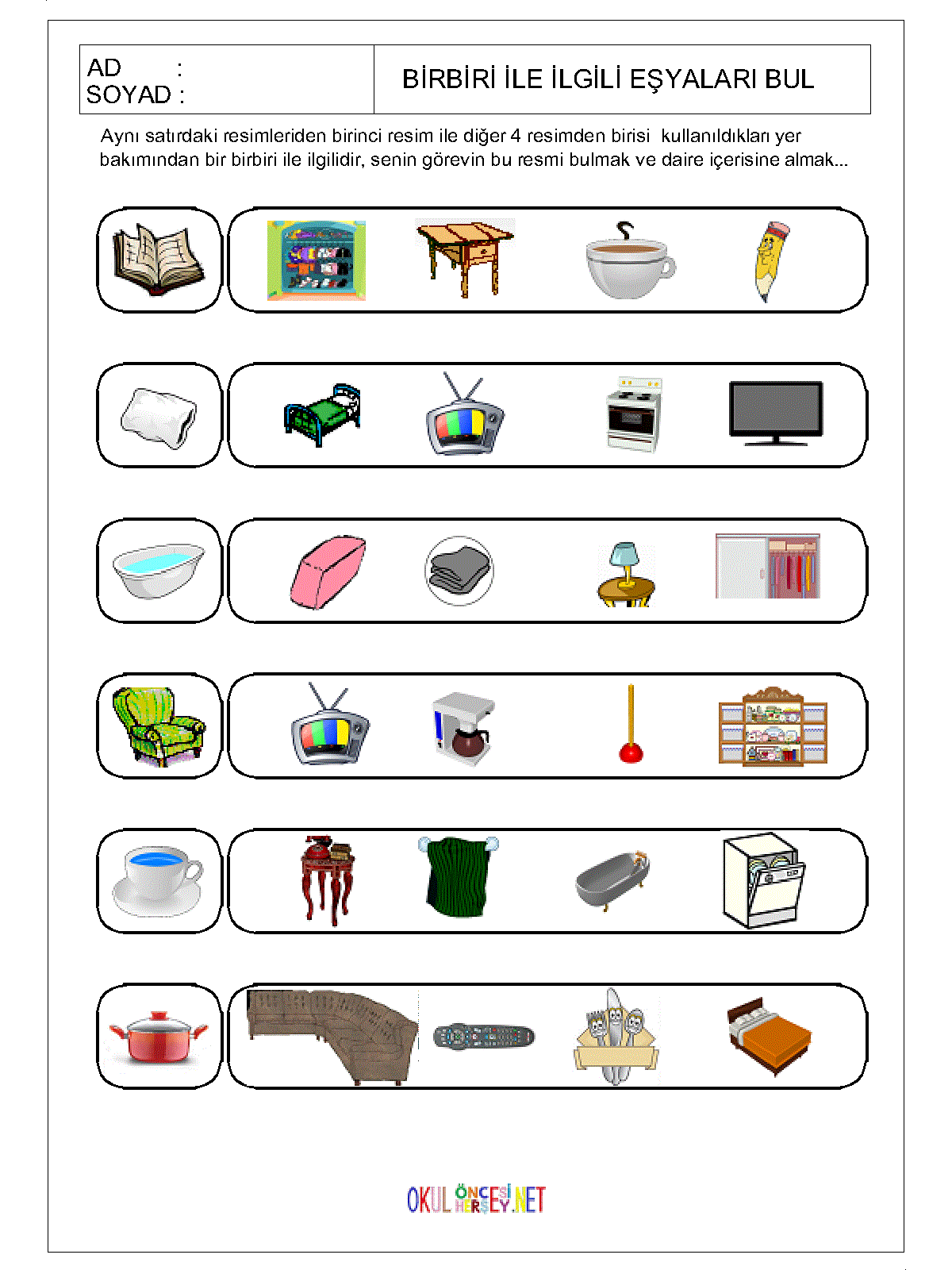 AD :
SOYAD :

BİRBİRİ İLE İLGİLİ EŞYALARI BUL

Aynı satırdaki resimleriden birinci resim ile diğer 4 resimden birisi kullanıldıkları yer bakımından bir birbiri ile ilgilidir, senin görevin bu resmi bulmak ve daire içerisine almak...

OKUL ÖNCESİ HERŞEY.NET